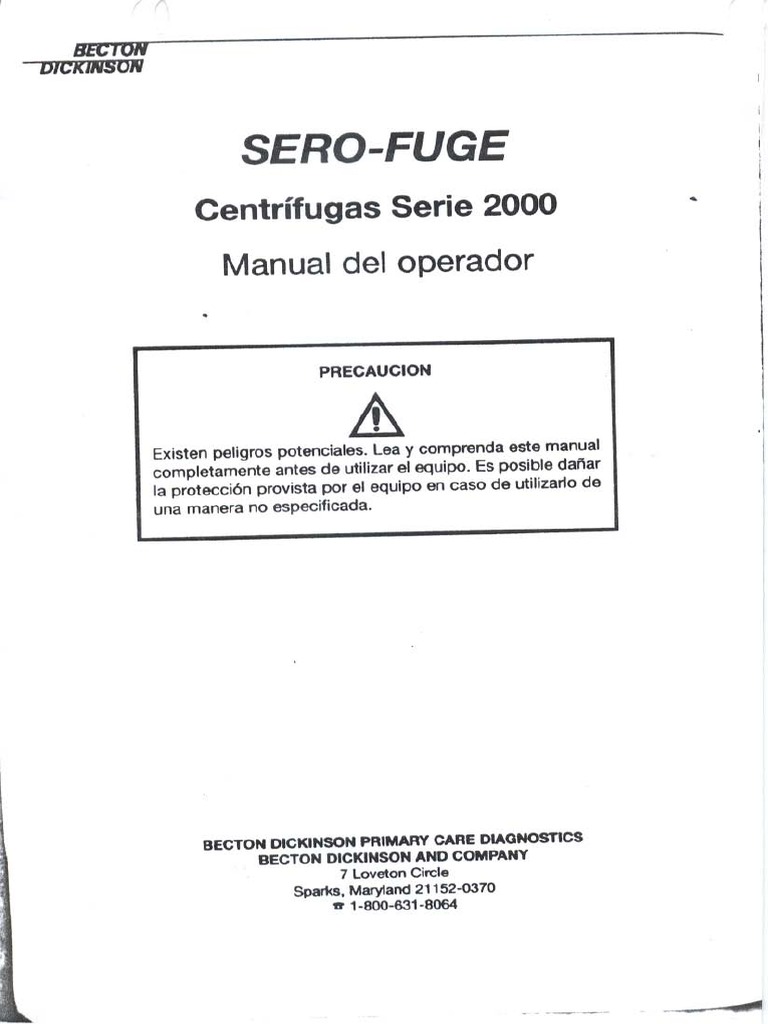 BECTON DICKINSON

SERO-FUGE

Centrífugas Serie 2000

Manual del operador

PRECAUCION

Existen peligros potenciales. Lea y comprenda este manual completamente antes de utilizar el equipo. Es posible dañar la protección provista por el equipo en caso de utilizarlo de una manera no especificada.

BECTON DICKINSON PRIMARY CARE DIAGNOSTICS
BECTON DICKINSON AND COMPANY
7 Loveton Circle
Sparks, Maryland 21152-0370
☎ 1-800-631-8064